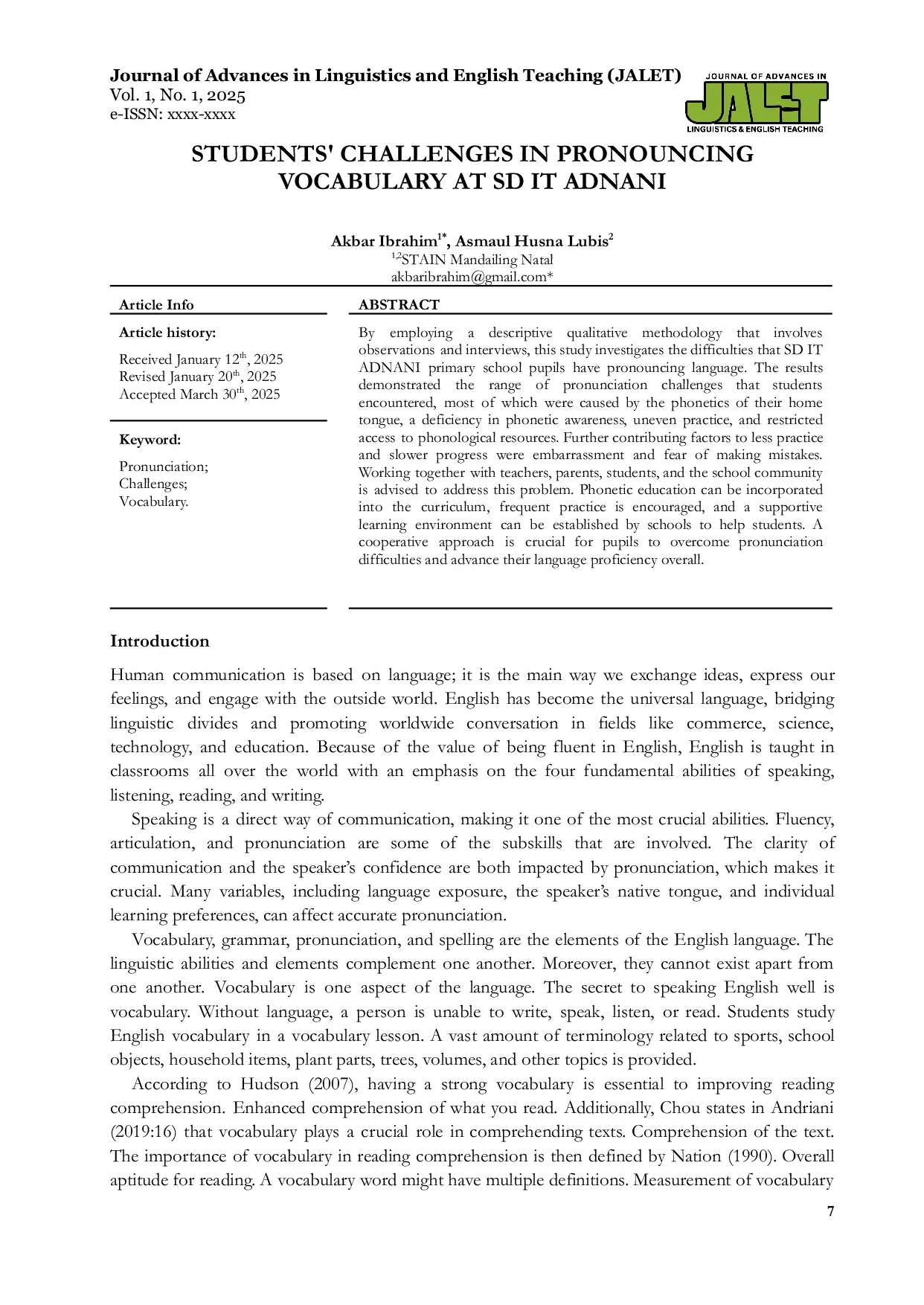 Journal of Advances in Linguistics and English Teaching (JALET)
Vol. 1, No. 1, 2025
e-ISSN: xxxx-xxxx

JOURNAL OF ADVANCES IN
JALET
LINGUISTICS & ENGLISH TEACHING

STUDENTS' CHALLENGES IN PRONOUNCING VOCABULARY AT SD IT ADNANI

Akbar Ibrahim$^{1*}$, Asmaul Husna Lubis$^{2}$
$^{1,2}$STAIN Mandailing Natal
akbaribrahim@gmail.com*

Article Info

Article history:

Received January 12th, 2025
Revised January 20th, 2025
Accepted March 30th, 2025

Keyword:

Pronunciation;
Challenges;
Vocabulary.

ABSTRACT

By employing a descriptive qualitative methodology that involves observations and interviews, this study investigates the difficulties that SD IT ADNANI primary school pupils have pronouncing language. The results demonstrated the range of pronunciation challenges that students encountered, most of which were caused by the phonetics of their home tongue, a deficiency in phonetic awareness, uneven practice, and restricted access to phonological resources. Further contributing factors to less practice and slower progress were embarrassment and fear of making mistakes. Working together with teachers, parents, students, and the school community is advised to address this problem. Phonetic education can be incorporated into the curriculum, frequent practice is encouraged, and a supportive learning environment can be established by schools to help students. A cooperative approach is crucial for pupils to overcome pronunciation difficulties and advance their language proficiency overall.

Introduction

Human communication is based on language; it is the main way we exchange ideas, express our feelings, and engage with the outside world. English has become the universal language, bridging linguistic divides and promoting worldwide conversation in fields like commerce, science, technology, and education. Because of the value of being fluent in English, English is taught in classrooms all over the world with an emphasis on the four fundamental abilities of speaking, listening, reading, and writing.

Speaking is a direct way of communication, making it one of the most crucial abilities. Fluency, articulation, and pronunciation are some of the subskills that are involved. The clarity of communication and the speaker's confidence are both impacted by pronunciation, which makes it crucial. Many variables, including language exposure, the speaker's native tongue, and individual learning preferences, can affect accurate pronunciation.

Vocabulary, grammar, pronunciation, and spelling are the elements of the English language. The linguistic abilities and elements complement one another. Moreover, they cannot exist apart from one another. Vocabulary is one aspect of the language. The secret to speaking English well is vocabulary. Without language, a person is unable to write, speak, listen, or read. Students study English vocabulary in a vocabulary lesson. A vast amount of terminology related to sports, school objects, household items, plant parts, trees, volumes, and other topics is provided.

According to Hudson (2007), having a strong vocabulary is essential to improving reading comprehension. Enhanced comprehension of what you read. Additionally, Chou states in Andriani (2019:16) that vocabulary plays a crucial role in comprehending texts. Comprehension of the text. The importance of vocabulary in reading comprehension is then defined by Nation (1990). Overall aptitude for reading. A vocabulary word might have multiple definitions. Measurement of vocabulary

7